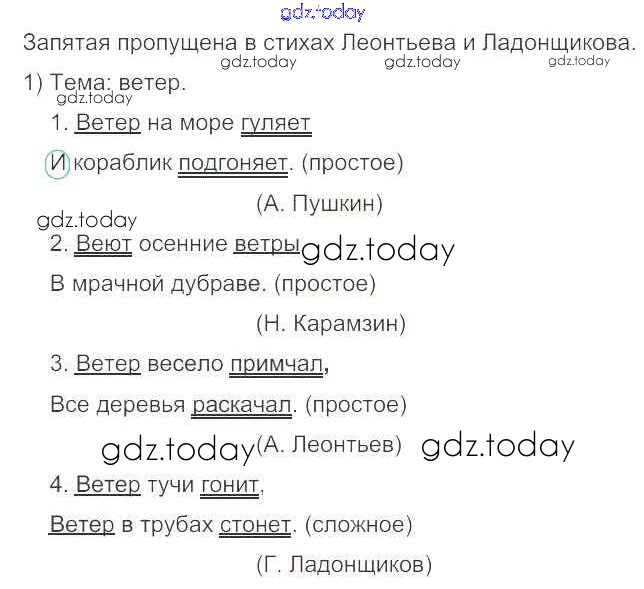 gdz.today

Запятая пропущена в стихах Леонтьева и Ладонщикова.

gdz.today gdz.today gdz.today

1) Тема: ветер.

gdz.today

1. Ветер на море гуляет

И кораблик подгоняет. (простое)

(А. Пушкин)

gdz.today

2. Веют осенние ветры gdz.today

В мрачной дубраве. (простое)

(Н. Карамзин)

3. Ветер весело примчал,

Все деревья раскачал. (простое)

gdz.today (А. Леонтьев) gdz.today

4. Ветер тучи гонит,

Ветер в трубах стонет. (сложное)

(Г. Ладонщиков)